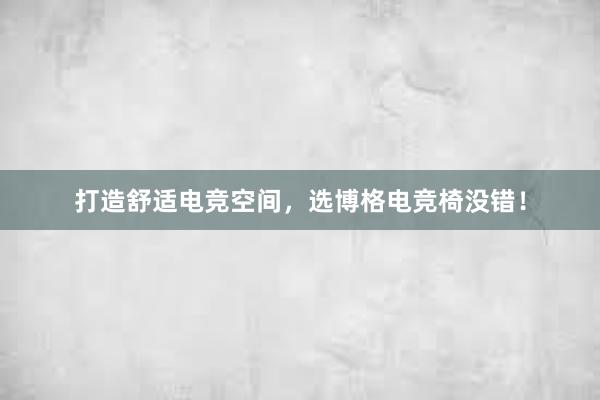 打造舒适电竞空间，选博格电竞椅没错！